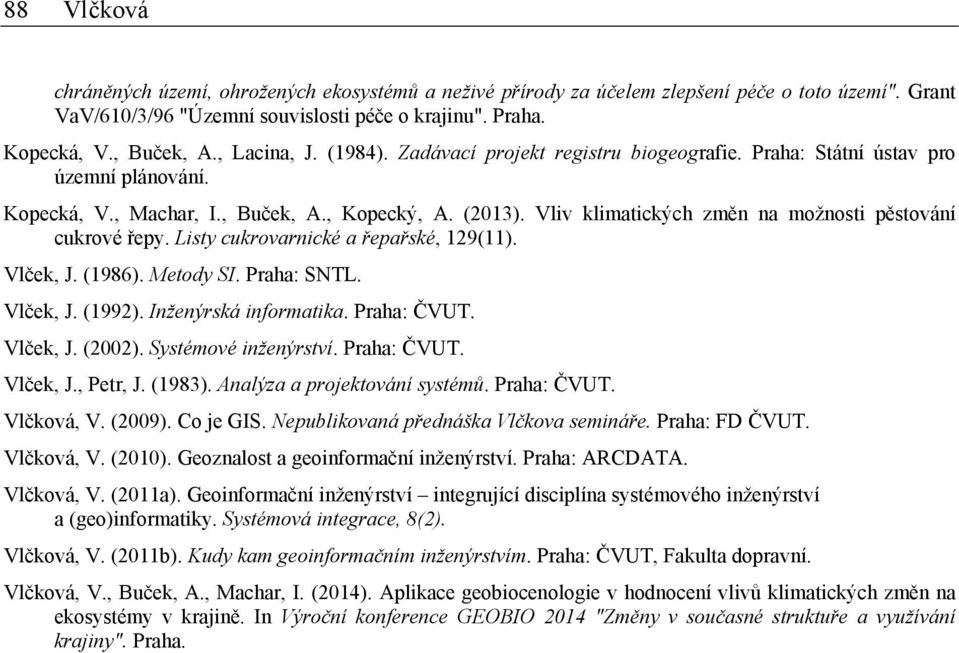 88 Vlčková

chráněných území, ohrožených ekosystémů a neživé přírody za účelem zlepšení péče o toto území". Grant VaV/610/3/96 "Územní souvislosti péče o krajinu". Praha.

Kopecká, V., Buček, A., Lacina, J. (1984). Zadávací projekt registru biogeografie. Praha: Státní ústav pro územní plánování.

Kopecká, V., Machar, I., Buček, A., Kopecký, A. (2013). Vliv klimatických změn na možnosti pěstování cukrové řepy. Listy cukrovarnické a řepařské, 129(11).

Vlček, J. (1986). Metody SI. Praha: SNTL.

Vlček, J. (1992). Inženýrská informatika. Praha: ČVUT.

Vlček, J. (2002). Systémové inženýrství. Praha: ČVUT.

Vlček, J., Petr, J. (1983). Analýza a projektování systémů. Praha: ČVUT.

Vlčková, V. (2009). Co je GIS. Nepublikovaná přednáška Vlčkova semináře. Praha: FD ČVUT.

Vlčková, V. (2010). Geoznalost a geoinformační inženýrství. Praha: ARCDATA.

Vlčková, V. (2011a). Geoinformační inženýrství – integrující disciplína systémového inženýrství a (geo)informatiky. Systémová integrace, 8(2).

Vlčková, V. (2011b). Kudy kam geoinformačním inženýrstvím. Praha: ČVUT, Fakulta dopravní.

Vlčková, V., Buček, A., Machar, I. (2014). Aplikace geobiocenologie v hodnocení vlivů klimatických změn na ekosystémy v krajině. In Výroční konference GEOBIO 2014 "Změny v současné struktuře a využívání krajiny". Praha.